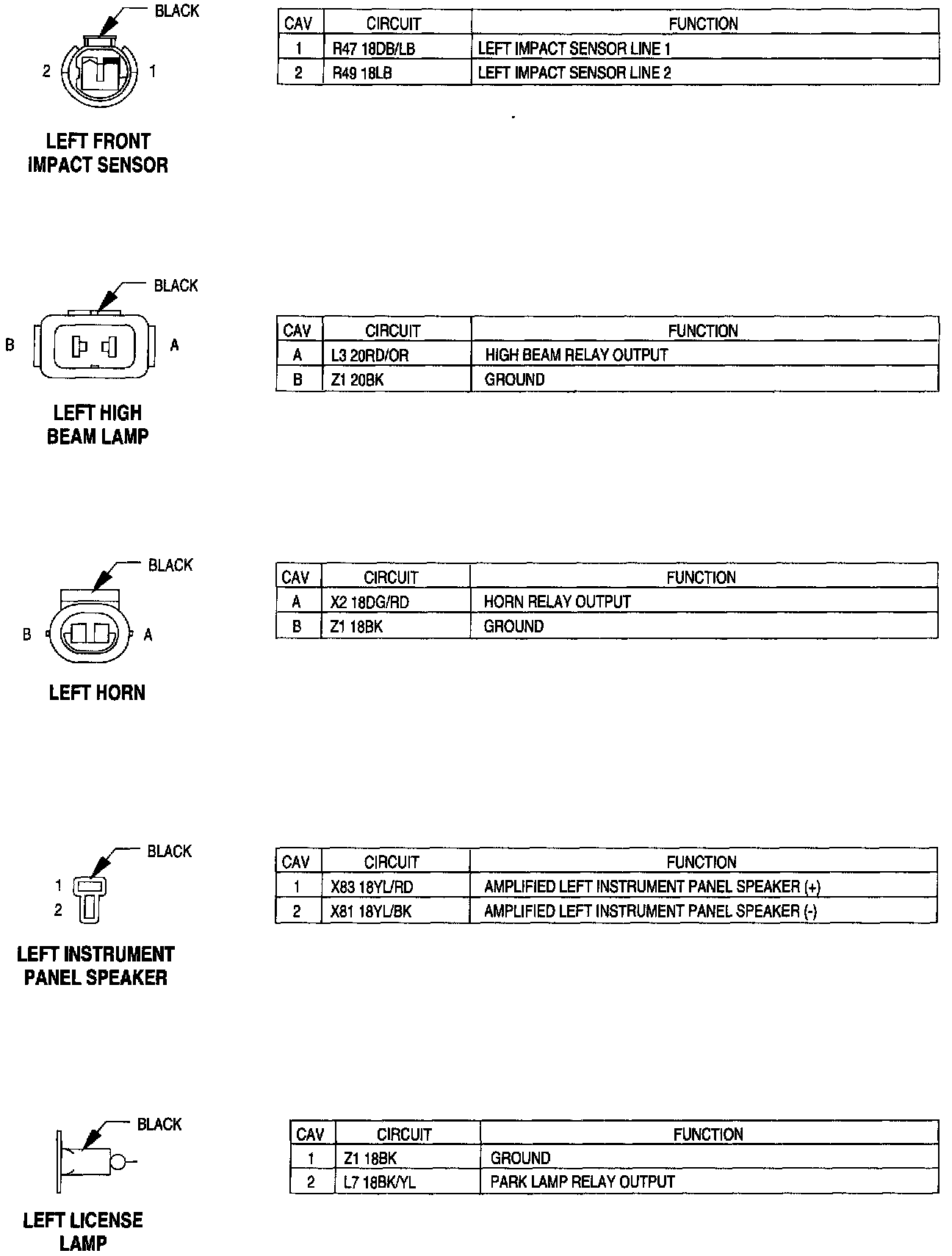 BLACK

2 1

LEFT FRONT IMPACT SENSOR

| CAV | CIRCUIT | FUNCTION |
|---|---|---|
| 1 | R47 18DB/LB | LEFT IMPACT SENSOR LINE 1 |
| 2 | R49 18LB | LEFT IMPACT SENSOR LINE 2 |

BLACK

B A

LEFT HIGH BEAM LAMP

| CAV | CIRCUIT | FUNCTION |
|---|---|---|
| A | L3 20RD/OR | HIGH BEAM RELAY OUTPUT |
| B | Z1 20BK | GROUND |

BLACK

B A

LEFT HORN

| CAV | CIRCUIT | FUNCTION |
|---|---|---|
| A | X2 18DG/RD | HORN RELAY OUTPUT |
| B | Z1 18BK | GROUND |

BLACK

1
2

LEFT INSTRUMENT PANEL SPEAKER

| CAV | CIRCUIT | FUNCTION |
|---|---|---|
| 1 | X83 18YL/RD | AMPLIFIED LEFT INSTRUMENT PANEL SPEAKER (+) |
| 2 | X81 18YL/BK | AMPLIFIED LEFT INSTRUMENT PANEL SPEAKER (-) |

BLACK

LEFT LICENSE LAMP

| CAV | CIRCUIT | FUNCTION |
|---|---|---|
| 1 | Z1 18BK | GROUND |
| 2 | L7 18BK/YL | PARK LAMP RELAY OUTPUT |